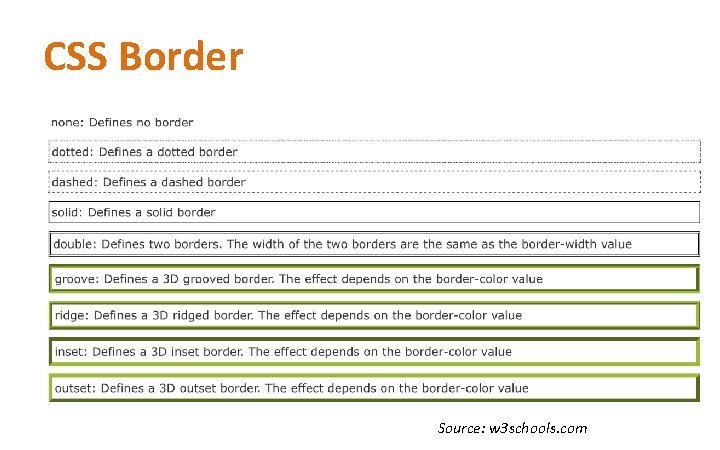 CSS Border

none: Defines no border

dotted: Defines a dotted border

dashed: Defines a dashed border

solid: Defines a solid border

double: Defines two borders. The width of the two borders are the same as the border-width value

groove: Defines a 3D grooved border. The effect depends on the border-color value

ridge: Defines a 3D ridged border. The effect depends on the border-color value

inset: Defines a 3D inset border. The effect depends on the border-color value

outset: Defines a 3D outset border. The effect depends on the border-color value

Source: w3schools.com